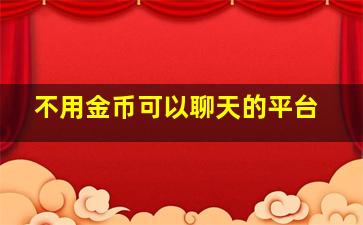 不用金币可以聊天的平台